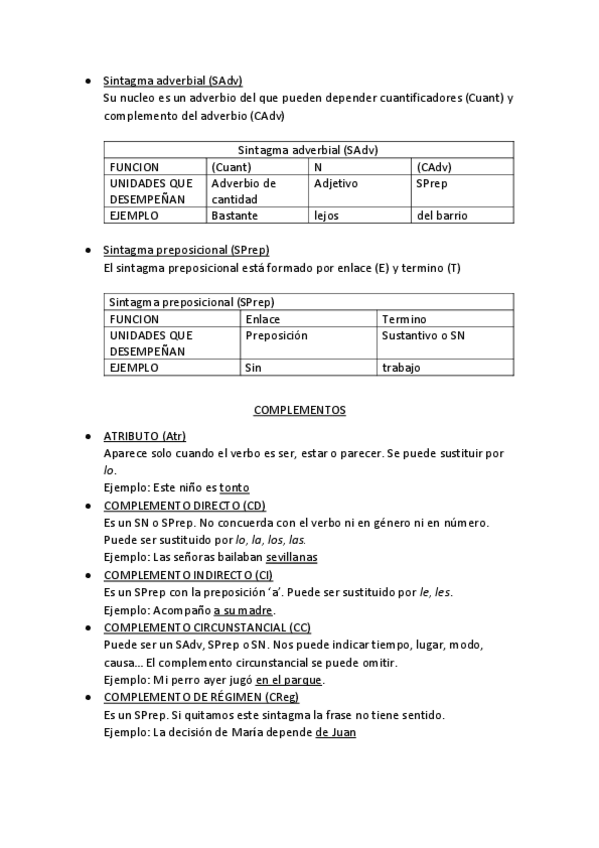 ● Sintagma adverbial (SAdv)
Su nucleo es un adverbio del que pueden depender cuantificadores (Cuant) y complemento del adverbio (CAdv)

| Sintagma adverbial (SAdv) | | | |
|---|---|---|---|
| FUNCION | (Cuant) | N | (CAdv) |
| UNIDADES QUE DESEMPEÑAN | Adverbio de cantidad | Adjetivo | SPrep |
| EJEMPLO | Bastante | lejos | del barrio |

● Sintagma preposicional (SPrep)
El sintagma preposicional está formado por enlace (E) y termino (T)

| Sintagma preposicional (SPrep) | | |
|---|---|---|
| FUNCION | Enlace | Termino |
| UNIDADES QUE DESEMPEÑAN | Preposición | Sustantivo o SN |
| EJEMPLO | Sin | trabajo |

COMPLEMENTOS

● ATRIBUTO (Atr)
Aparece solo cuando el verbo es ser, estar o parecer. Se puede sustituir por lo.
Ejemplo: Este niño es tonto
● COMPLEMENTO DIRECTO (CD)
Es un SN o SPrep. No concuerda con el verbo ni en género ni en número. Puede ser sustituido por lo, la, los, las.
Ejemplo: Las señoras bailaban sevillanas
● COMPLEMENTO INDIRECTO (CI)
Es un SPrep con la preposición 'a'. Puede ser sustituido por le, les.
Ejemplo: Acompaño a su madre.
● COMPLEMENTO CIRCUNSTANCIAL (CC)
Puede ser un SAdv, SPrep o SN. Nos puede indicar tiempo, lugar, modo, causa... El complemento circunstancial se puede omitir.
Ejemplo: Mi perro ayer jugó en el parque.
● COMPLEMENTO DE RÉGIMEN (CReg)
Es un SPrep. Si quitamos este sintagma la frase no tiene sentido.
Ejemplo: La decisión de María depende de Juan